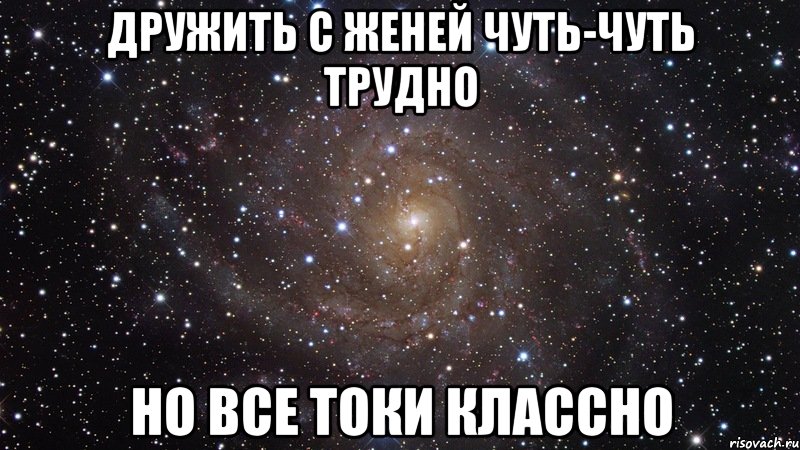 ДРУЖИТЬ С ЖЕНЕЙ ЧУТЬ-ЧУТЬ ТРУДНО

НО ВСЕ ТОКИ КЛАССНО

risovach.ru